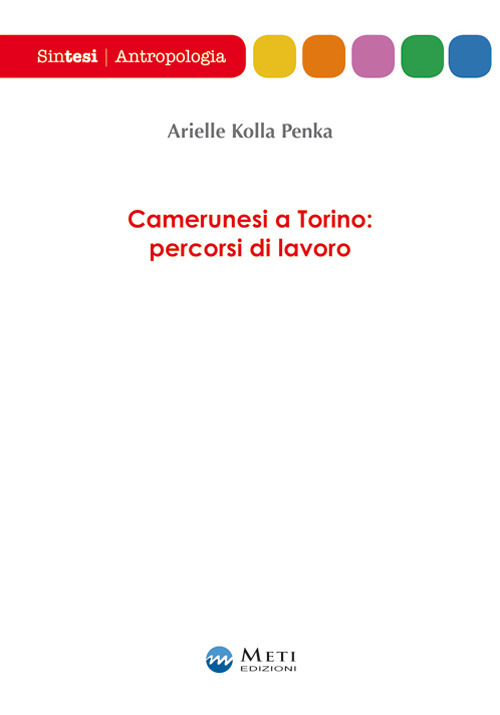 Sintesi | Antropologia

Arielle Kolla Penka

Camerunesi a Torino: percorsi di lavoro

METI EDIZIONI